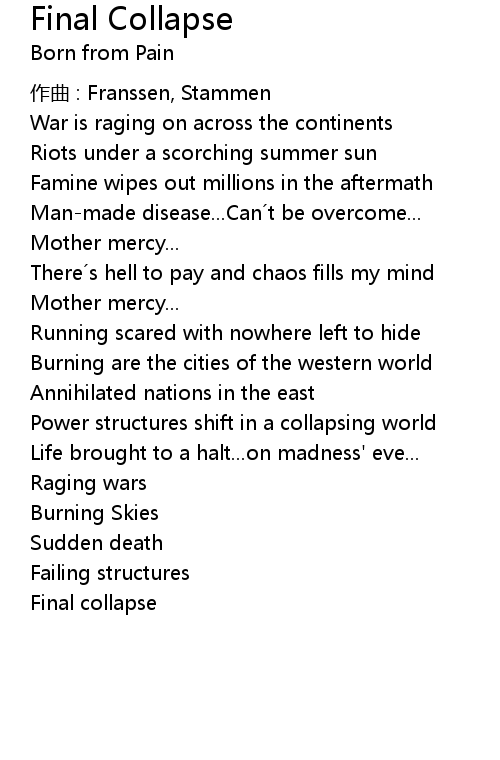 Final Collapse
Born from Pain

作曲 : Franssen, Stammen
War is raging on across the continents
Riots under a scorching summer sun
Famine wipes out millions in the aftermath
Man-made disease...Can´t be overcome...
Mother mercy...
There´s hell to pay and chaos fills my mind
Mother mercy...
Running scared with nowhere left to hide
Burning are the cities of the western world
Annihilated nations in the east
Power structures shift in a collapsing world
Life brought to a halt...on madness' eve...
Raging wars
Burning Skies
Sudden death
Failing structures
Final collapse